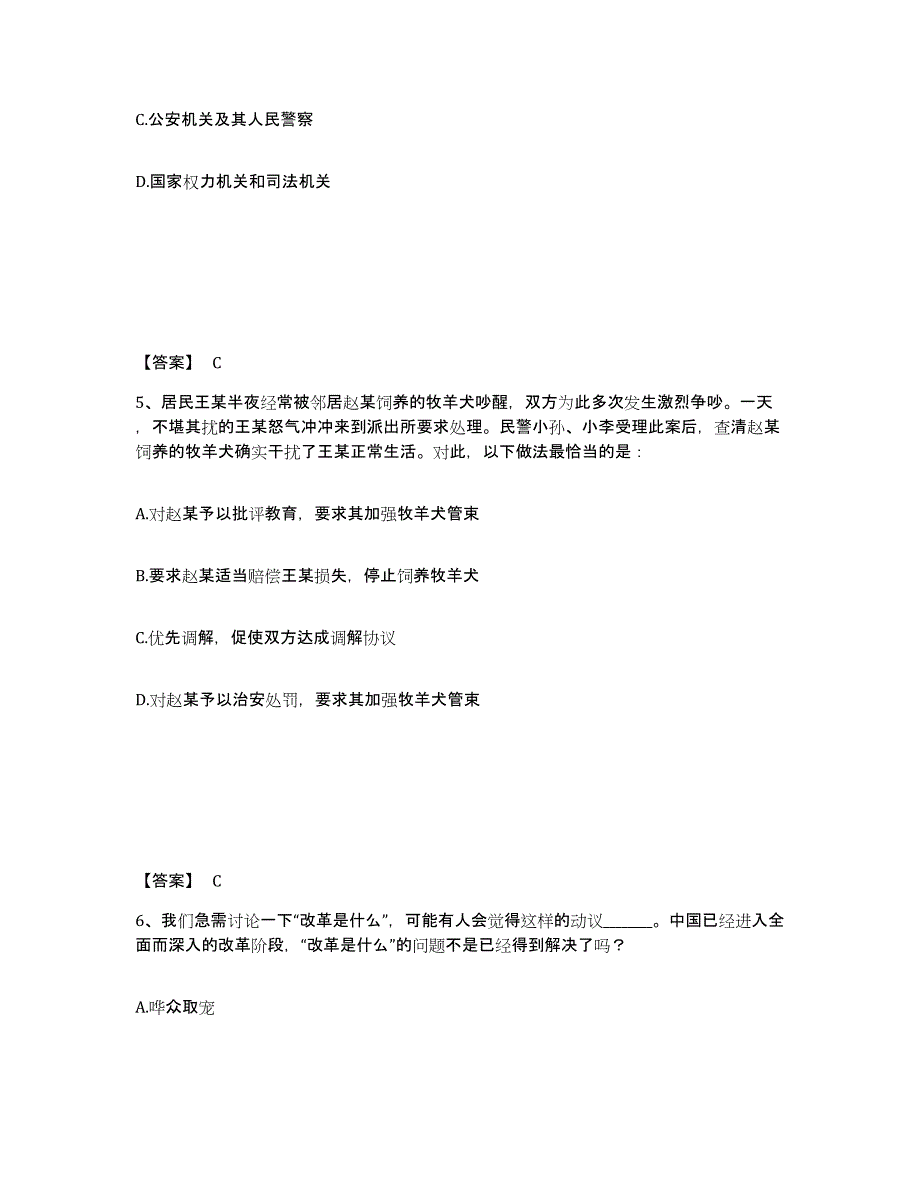 C.公安机关及其人民警察

D.国家权力机关和司法机关

【答案】 C

5、居民王某半夜经常被邻居赵某饲养的牧羊犬吵醒，双方为此多次发生激烈争吵。一天，不堪其扰的王某怒气冲冲来到派出所要求处理。民警小孙、小李受理此案后，查清赵某饲养的牧羊犬确实干扰了王某正常生活。对此，以下做法最恰当的是：

A.对赵某予以批评教育，要求其加强牧羊犬管束

B.要求赵某适当赔偿王某损失，停止饲养牧羊犬

C.优先调解，促使双方达成调解协议

D.对赵某予以治安处罚，要求其加强牧羊犬管束

【答案】 C

6、我们急需讨论一下“改革是什么”，可能有人会觉得这样的动议______。中国已经进入全面而深入的改革阶段，“改革是什么”的问题不是已经得到解决了吗？

A.哗众取宠